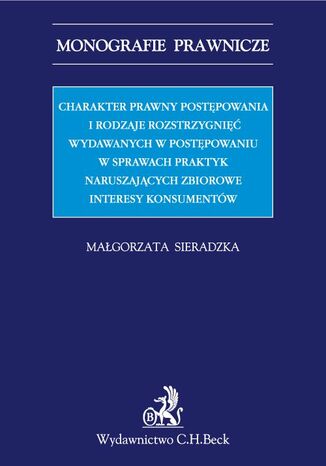 MONOGRAFIE PRAWNICZE

CHARAKTER PRAWNY POSTĘPOWANIA I RODZAJE ROZSTRZYGNIĘĆ WYDAWANYCH W POSTĘPOWANIU W SPRAWACH PRAKTYK NARUSZAJĄCYCH ZBIOROWE INTERESY KONSUMENTÓW

MAŁGORZATA SIERADZKA

B

Wydawnictwo C.H.Beck